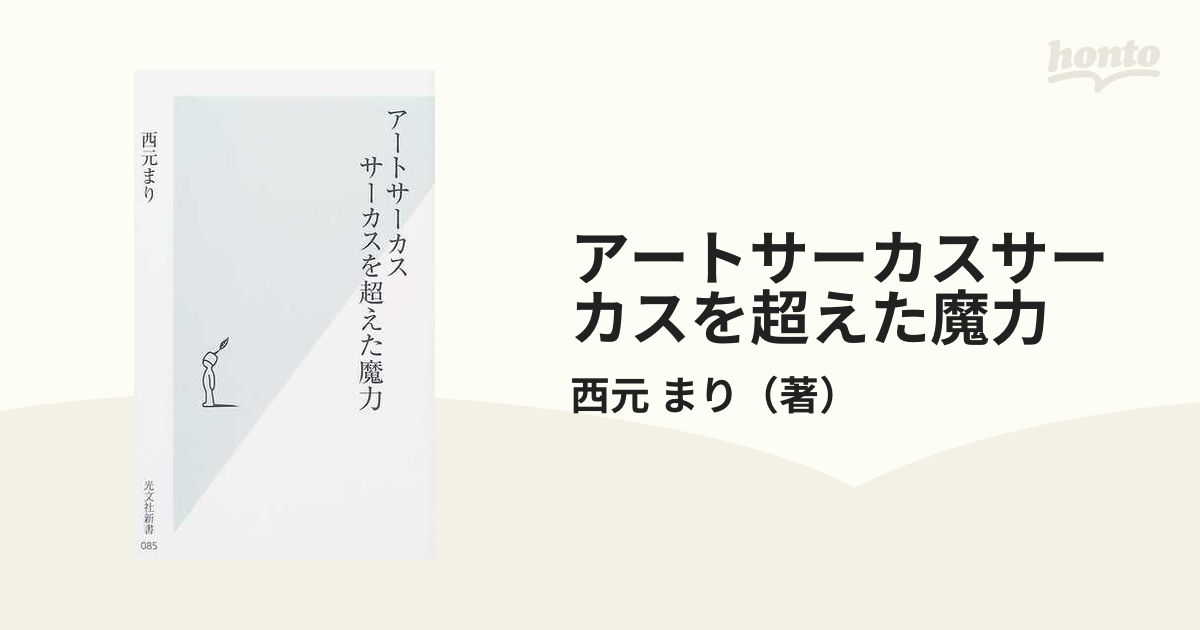 honto

アートサーカス
サーカスを超えた魔力

西元まり

光文社新書
085

アートサーカスサーカスを超えた魔力

西元 まり（著）